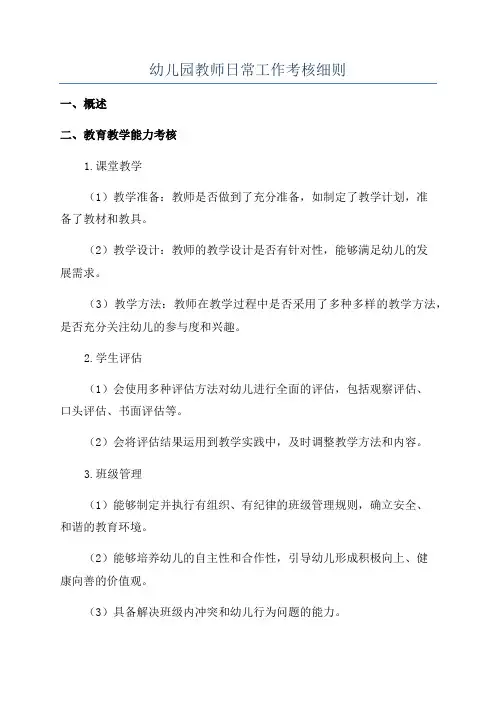 幼儿园教师日常工作考核细则

一、概述

二、教育教学能力考核

1.课堂教学

（1）教学准备：教师是否做到了充分准备，如制定了教学计划，准备了教材和教具。

（2）教学设计：教师的教学设计是否有针对性，能够满足幼儿的发展需求。

（3）教学方法：教师在教学过程中是否采用了多种多样的教学方法，是否充分关注幼儿的参与度和兴趣。

2.学生评估

（1）会使用多种评估方法对幼儿进行全面的评估，包括观察评估、口头评估、书面评估等。

（2）会将评估结果运用到教学实践中，及时调整教学方法和内容。

3.班级管理

（1）能够制定并执行有组织、有纪律的班级管理规则，确立安全、和谐的教育环境。

（2）能够培养幼儿的自主性和合作性，引导幼儿形成积极向上、健康向善的价值观。

（3）具备解决班级内冲突和幼儿行为问题的能力。